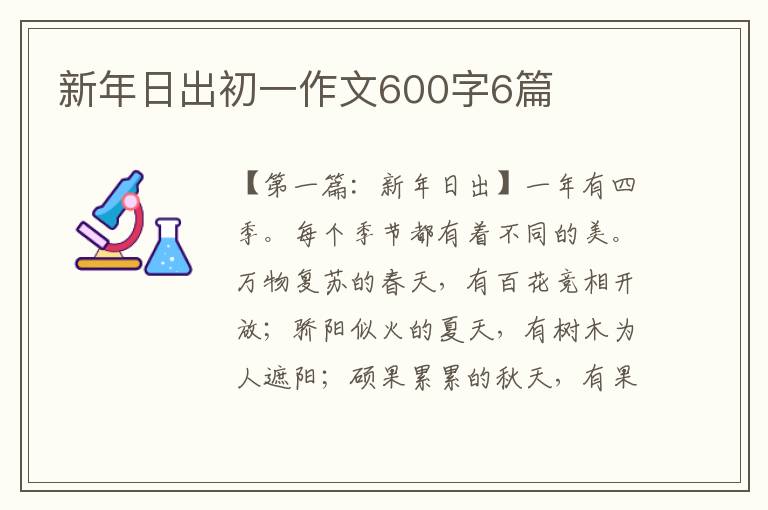 新年日出初一作文600字6篇

【第一篇：新年日出】一年有四季。每个季节都有着不同的美。万物复苏的春天，有百花竞相开放；骄阳似火的夏天，有树木为人遮阳；硕果累累的秋天，有果